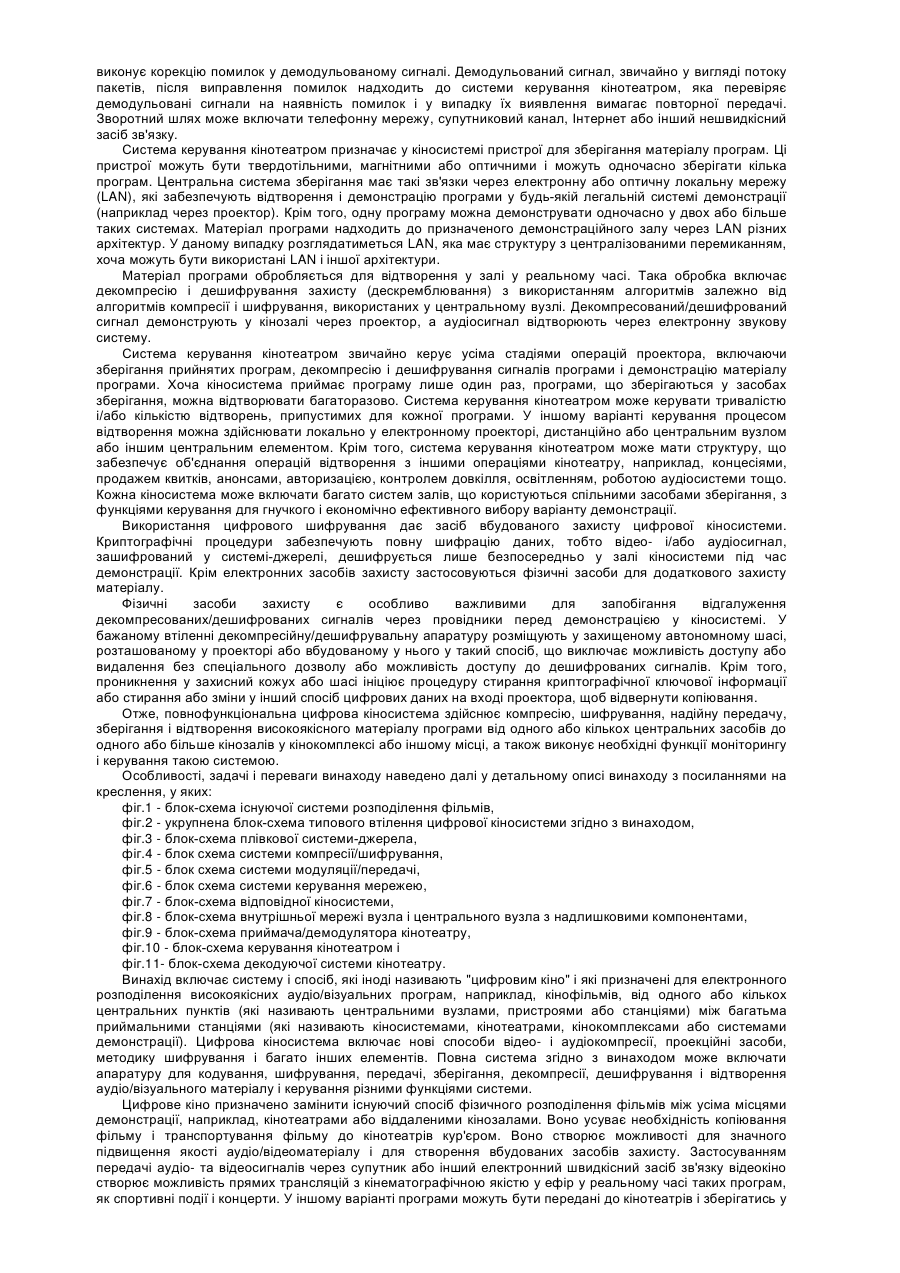 виконує корекцію помилок у демодульованому сигналі. Демодульований сигнал, звичайно у вигляді потоку пакетів, після виправлення помилок надходить до системи керування кінотеатром, яка перевіряє демодульовані сигнали на наявність помилок і у випадку їх виявлення вимагає повторної передачі. Зворотний шлях може включати телефонну мережу, супутниковий канал, Інтернет або інший нешвидкісний засіб зв'язку.

Система керування кінотеатром призначає у кіносистемі пристрої для зберігання матеріалу програм. Ці пристрої можуть бути твердотільними, магнітними або оптичними і можуть одночасно зберігати кілька програм. Центральна система зберігання має такі зв'язки через електронну або оптичну локальну мережу (LAN), які забезпечують відтворення і демонстрацію програми у будь-якій легальній системі демонстрації (наприклад через проектор). Крім того, одну програму можна демонструвати одночасно у двох або більше таких системах. Матеріал програми надходить до призначеного демонстраційного залу через LAN різних архітектур. У даному випадку розглядатиметься LAN, яка має структуру з централізованими перемиканням, хоча можуть бути використані LAN і іншої архітектури.

Матеріал програми обробляється для відтворення у залі у реальному часі. Така обробка включає декомпресію і дешифрування захисту (дескремблювання) з використанням алгоритмів залежно від алгоритмів компресії і шифрування, використаних у центральному вузлі. Декомпресований/дешифрований сигнал демонструють у кінозалі через проектор, а аудіосигнал відтворюють через електронну звукову систему.

Система керування кінотеатром звичайно керує усіма стадіями операцій проектора, включаючи зберігання прийнятих програм, декомпресію і дешифрування сигналів програми і демонстрацію матеріалу програми. Хоча кіносистема приймає програму лише один раз, програми, що зберігаються у засобах зберігання, можна відтворювати багаторазово. Система керування кінотеатром може керувати тривалістю і/або кількістю відтворень, припустимих для кожної програми. У іншому варіанті керування процесом відтворення можна здійснювати локально у електронному проекторі, дистанційно або центральним вузлом або іншим центральним елементом. Крім того, система керування кінотеатром може мати структуру, що забезпечує об'єднання операцій відтворення з іншими операціями кінотеатру, наприклад, концесіями, продажем квитків, анонсами, авторизацією, контролем довкілля, освітленням, роботою аудіосистеми тощо. Кожна кіносистема може включати багато систем залів, що користуються спільними засобами зберігання, з функціями керування для гнучкого і економічно ефективного вибору варіанту демонстрації.

Використання цифрового шифрування дає засіб вбудованого захисту цифрової кіносистеми. Криптографічні процедури забезпечують повну шифрацію даних, тобто відео- і/або аудіосигнал, зашифрований у системі-джерелі, дешифрується лише безпосередньо у залі кіносистеми під час демонстрації. Крім електронних засобів захисту застосовуються фізичні засоби для додаткового захисту матеріалу.

Фізичні засоби захисту є особливо важливими для запобігання відгалуження декомпресованих/дешифрованих сигналів через провідники перед демонстрацією у кіносистемі. У бажаному втіленні декомпресійну/дешифрувальну апаратуру розміщують у захищеному автономному шасі, розташованому у проекторі або вбудованому у нього у такий спосіб, що виключає можливість доступу або видалення без спеціального дозволу або можливість доступу до дешифрованих сигналів. Крім того, проникнення у захисний кожух або шасі ініціює процедуру стирання криптографічної ключової інформації або стирання або зміни у інший спосіб цифрових даних на вході проектора, щоб відвернути копіювання.

Отже, повнофункціональна цифрова кіносистема здійснює компресію, шифрування, надійну передачу, зберігання і відтворення високоякісного матеріалу програми від одного або кількох центральних засобів до одного або більше кінозалів у кінокомплексі або іншому місці, а також виконує необхідні функції моніторингу і керування такою системою.

Особливості, задачі і переваги винаходу наведено далі у детальному описі винаходу з посиланнями на креслення, у яких:
фіг.1 - блок-схема існуючої системи розподілення фільмів,
фіг.2 - укрупнена блок-схема типового втілення цифрової кіносистеми згідно з винаходом,
фіг.3 - блок-схема плівкової системи-джерела,
фіг.4 - блок схема системи компресії/шифрування,
фіг.5 - блок схема системи модуляції/передачі,
фіг.6 - блок схема системи керування мережею,
фіг.7 - блок-схема відповідної кіносистеми,
фіг.8 - блок-схема внутрішньої мережі вузла і центрального вузла з надлишковими компонентами,
фіг.9 - блок-схема приймача/демодулятора кінотеатру,
фіг.10 - блок-схема керування кінотеатром і
фіг.11- блок-схема декодуючої системи кінотеатру.

Винахід включає систему і спосіб, які іноді називають "цифровим кіно" і які призначені для електронного розподілення високоякісних аудіо/візуальних програм, наприклад, кінофільмів, від одного або кількох центральних пунктів (які називають центральними вузлами, пристроями або станціями) між багатьма приймальними станціями (які називають кіносистемами, кінотеатрами, кінокомплексами або системами демонстрації). Цифрова кіносистема включає нові способи відео- і аудіокомпресії, проекційні засоби, методику шифрування і багато інших елементів. Повна система згідно з винаходом може включати апаратуру для кодування, шифрування, передачі, зберігання, декомпресії, дешифрування і відтворення аудіо/візуального матеріалу і керування різними функціями системи.

Цифрове кіно призначено замінити існуючий спосіб фізичного розподілення фільмів між усіма місцями демонстрації, наприклад, кінотеатрами або віддаленими кінозалами. Воно усуває необхідність копіювання фільму і транспортування фільму до кінотеатрів кур'єром. Воно створює можливості для значного підвищення якості аудіо/відеоматеріалу і для створення вбудованих засобів захисту. Застосуванням передачі аудіо- та відеосигналів через супутник або інший електронний швидкісний засіб зв'язку відеокіно створює можливість прямих трансляцій з кінематографічною якістю у ефір у реальному часі таких програм, як спортивні події і концерти. У іншому варіанті програми можуть бути передані до кінотеатрів і зберігатись у